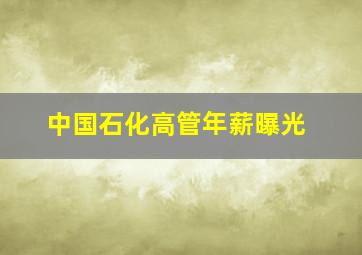 中国石化高管年薪曝光